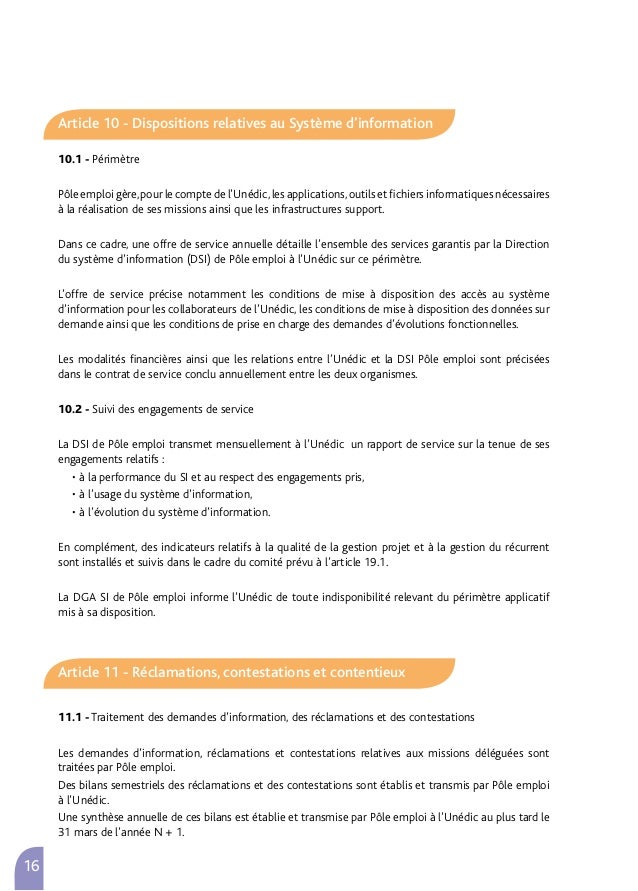 Article 10 - Dispositions relatives au Système d'information

10.1 - Périmètre

Pôle emploi gère, pour le compte de l'Unédic, les applications, outils et fichiers informatiques nécessaires à la réalisation de ses missions ainsi que les infrastructures support.

Dans ce cadre, une offre de service annuelle détaille l'ensemble des services garantis par la Direction du système d'information (DSI) de Pôle emploi à l'Unédic sur ce périmètre.

L'offre de service précise notamment les conditions de mise à disposition des accès au système d'information pour les collaborateurs de l'Unédic, les conditions de mise à disposition des données sur demande ainsi que les conditions de prise en charge des demandes d'évolutions fonctionnelles.

Les modalités financières ainsi que les relations entre l'Unédic et la DSI Pôle emploi sont précisées dans le contrat de service conclu annuellement entre les deux organismes.

10.2 - Suivi des engagements de service

La DSI de Pôle emploi transmet mensuellement à l'Unédic un rapport de service sur la tenue de ses engagements relatifs :
• à la performance du SI et au respect des engagements pris,
• à l'usage du système d'information,
• à l'évolution du système d'information.

En complément, des indicateurs relatifs à la qualité de la gestion projet et à la gestion du récurrent sont installés et suivis dans le cadre du comité prévu à l'article 19.1.

La DGA SI de Pôle emploi informe l'Unédic de toute indisponibilité relevant du périmètre applicatif mis à sa disposition.

Article 11 - Réclamations, contestations et contentieux

11.1 - Traitement des demandes d'information, des réclamations et des contestations

Les demandes d'information, réclamations et contestations relatives aux missions déléguées sont traitées par Pôle emploi.
Des bilans semestriels des réclamations et des contestations sont établis et transmis par Pôle emploi à l'Unédic.
Une synthèse annuelle de ces bilans est établie et transmise par Pôle emploi à l'Unédic au plus tard le 31 mars de l'année N + 1.

16